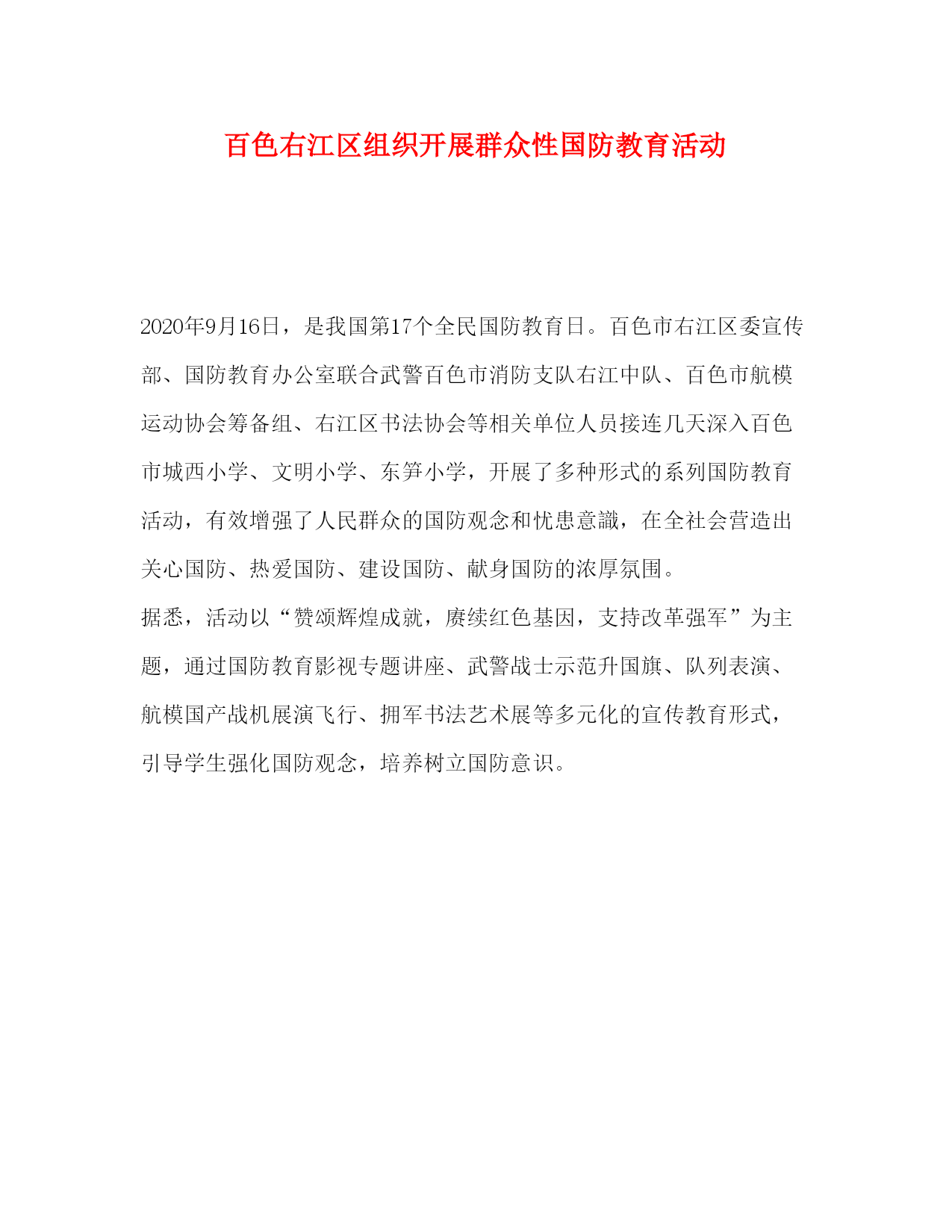 百色右江区组织开展群众性国防教育活动

2020年9月16日，是我国第17个全民国防教育日。百色市右江区委宣传部、国防教育办公室联合武警百色市消防支队右江中队、百色市航模运动协会筹备组、右江区书法协会等相关单位人员接连几天深入百色市城西小学、文明小学、东笋小学，开展了多种形式的系列国防教育活动，有效增强了人民群众的国防观念和忧患意識，在全社会营造出关心国防、热爱国防、建设国防、献身国防的浓厚氛围。

据悉，活动以“赞颂辉煌成就，赓续红色基因，支持改革强军”为主题，通过国防教育影视专题讲座、武警战士示范升国旗、队列表演、航模国产战机展演飞行、拥军书法艺术展等多元化的宣传教育形式，引导学生强化国防观念，培养树立国防意识。